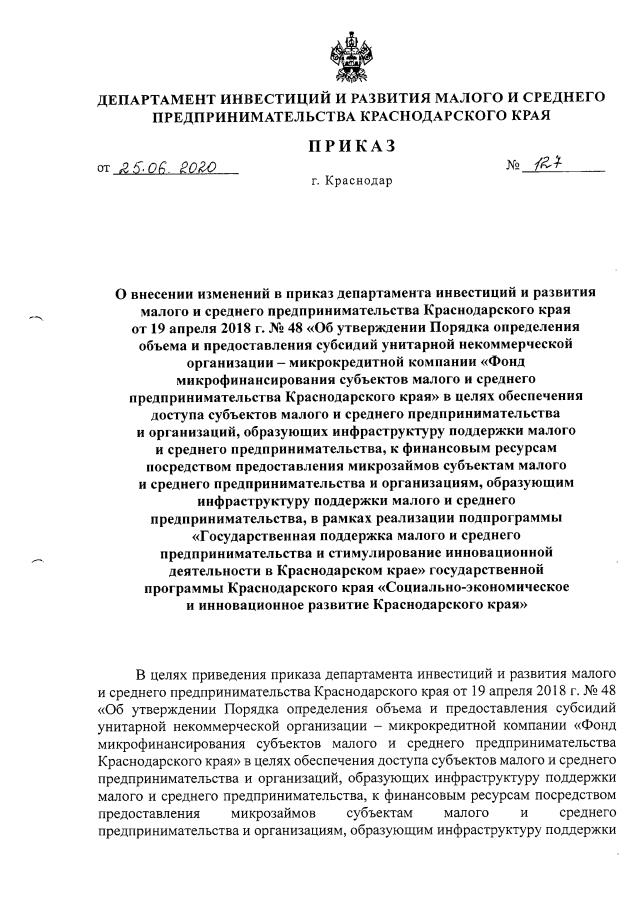 ДЕПАРТАМЕНТ ИНВЕСТИЦИЙ И РАЗВИТИЯ МАЛОГО И СРЕДНЕГО ПРЕДПРИНИМАТЕЛЬСТВА КРАСНОДАРСКОГО КРАЯ

ПРИКАЗ

от 25.06.2020 № 127

г. Краснодар

О внесении изменений в приказ департамента инвестиций и развития малого и среднего предпринимательства Краснодарского края от 19 апреля 2018 г. № 48 «Об утверждении Порядка определения объема и предоставления субсидий унитарной некоммерческой организации – микрокредитной компании «Фонд микрофинансирования субъектов малого и среднего предпринимательства Краснодарского края» в целях обеспечения доступа субъектов малого и среднего предпринимательства и организаций, образующих инфраструктуру поддержки малого и среднего предпринимательства, к финансовым ресурсам посредством предоставления микрозаймов субъектам малого и среднего предпринимательства и организациям, образующим инфраструктуру поддержки малого и среднего предпринимательства, в рамках реализации подпрограммы «Государственная поддержка малого и среднего предпринимательства и стимулирование инновационной деятельности в Краснодарском крае» государственной программы Краснодарского края «Социально-экономическое и инновационное развитие Краснодарского края»

В целях приведения приказа департамента инвестиций и развития малого и среднего предпринимательства Краснодарского края от 19 апреля 2018 г. № 48 «Об утверждении Порядка определения объема и предоставления субсидий унитарной некоммерческой организации – микрокредитной компании «Фонд микрофинансирования субъектов малого и среднего предпринимательства Краснодарского края» в целях обеспечения доступа субъектов малого и среднего предпринимательства и организаций, образующих инфраструктуру поддержки малого и среднего предпринимательства, к финансовым ресурсам посредством предоставления микрозаймов субъектам малого и среднего предпринимательства и организациям, образующим инфраструктуру поддержки